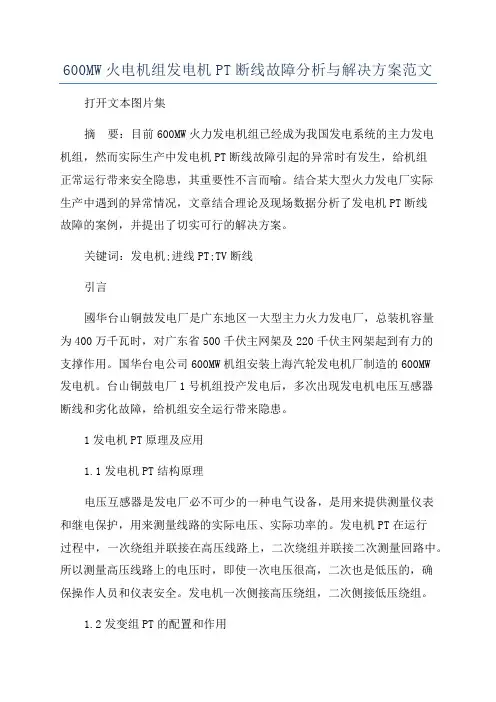 600MW 火电机组发电机 PT 断线故障分析与解决方案范文

打开文本图片集

摘　要：目前 600MW 火力发电机组已经成为我国发电系统的主力发电机组，然而实际生产中发电机 PT 断线故障引起的异常时有发生，给机组正常运行带来安全隐患，其重要性不言而喻。结合某大型火力发电厂实际生产中遇到的异常情况，文章结合理论及现场数据分析了发电机 PT 断线故障的案例，并提出了切实可行的解决方案。

关键词：发电机;进线 PT;TV 断线

引言

國华台山铜鼓发电厂是广东地区一大型主力火力发电厂，总装机容量为 400 万千瓦时，对广东省 500 千伏主网架及 220 千伏主网架起到有力的支撑作用。国华台电公司 600MW 机组安装上海汽轮发电机厂制造的 600MW 发电机。台山铜鼓电厂 1 号机组投产发电后，多次出现发电机电压互感器断线和劣化故障，给机组安全运行带来隐患。

1 发电机 PT 原理及应用

1.1 发电机 PT 结构原理

电压互感器是发电厂必不可少的一种电气设备，是用来提供测量仪表和继电保护，用来测量线路的实际电压、实际功率的。发电机 PT 在运行过程中，一次绕组并联接在高压线路上，二次绕组并联接二次测量回路中。所以测量高压线路上的电压时，即使一次电压很高，二次也是低压的，确保操作人员和仪表安全。发电机一次侧接高压绕组，二次侧接低压绕组。

1.2 发变组 PT 的配置和作用